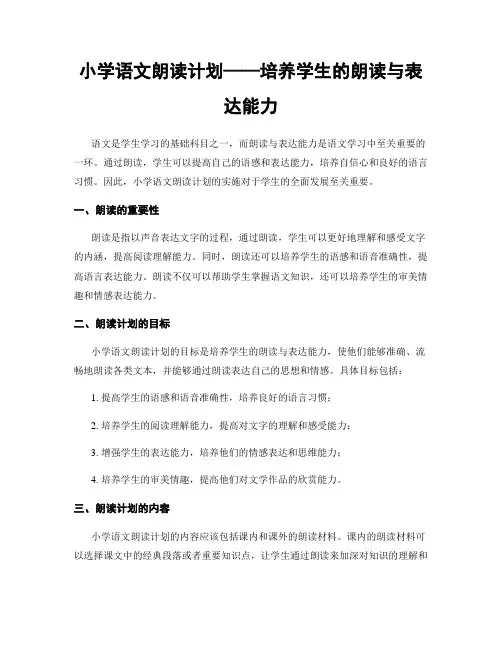 小学语文朗读计划——培养学生的朗读与表达能力

语文是学生学习的基础科目之一，而朗读与表达能力是语文学习中至关重要的一环。通过朗读，学生可以提高自己的语感和表达能力，培养自信心和良好的语言习惯。因此，小学语文朗读计划的实施对于学生的全面发展至关重要。

一、朗读的重要性

朗读是指以声音表达文字的过程，通过朗读，学生可以更好地理解和感受文字的内涵，提高阅读理解能力。同时，朗读还可以培养学生的语感和语音准确性，提高语言表达能力。朗读不仅可以帮助学生掌握语文知识，还可以培养学生的审美情趣和情感表达能力。

二、朗读计划的目标

小学语文朗读计划的目标是培养学生的朗读与表达能力，使他们能够准确、流畅地朗读各类文本，并能够通过朗读表达自己的思想和情感。具体目标包括：

1. 提高学生的语感和语音准确性，培养良好的语言习惯；

2. 培养学生的阅读理解能力，提高对文字的理解和感受能力；

3. 增强学生的表达能力，培养他们的情感表达和思维能力；

4. 培养学生的审美情趣，提高他们对文学作品的欣赏能力。

三、朗读计划的内容

小学语文朗读计划的内容应该包括课内和课外的朗读材料。课内的朗读材料可以选择课文中的经典段落或者重要知识点，让学生通过朗读来加深对知识的理解和